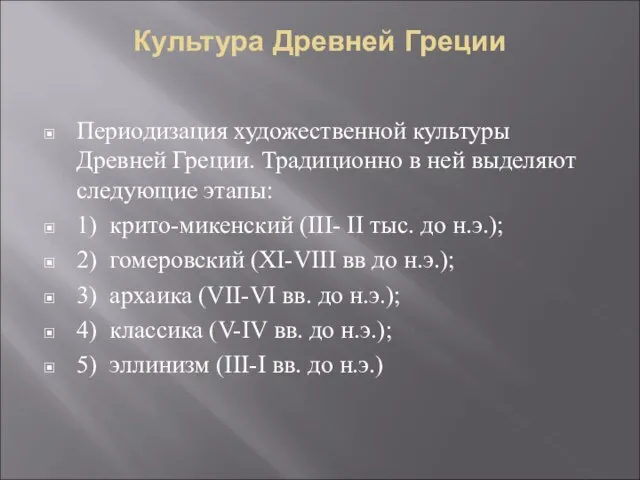 Культура Древней Греции

Периодизация художественной культуры Древней Греции. Традиционно в ней выделяют следующие этапы:

1) крито-микенский (III- II тыс. до н.э.);

2) гомеровский (XI-VIII вв до н.э.);

3) архаика (VII-VI вв. до н.э.);

4) классика (V-IV вв. до н.э.);

5) эллинизм (III-I вв. до н.э.)